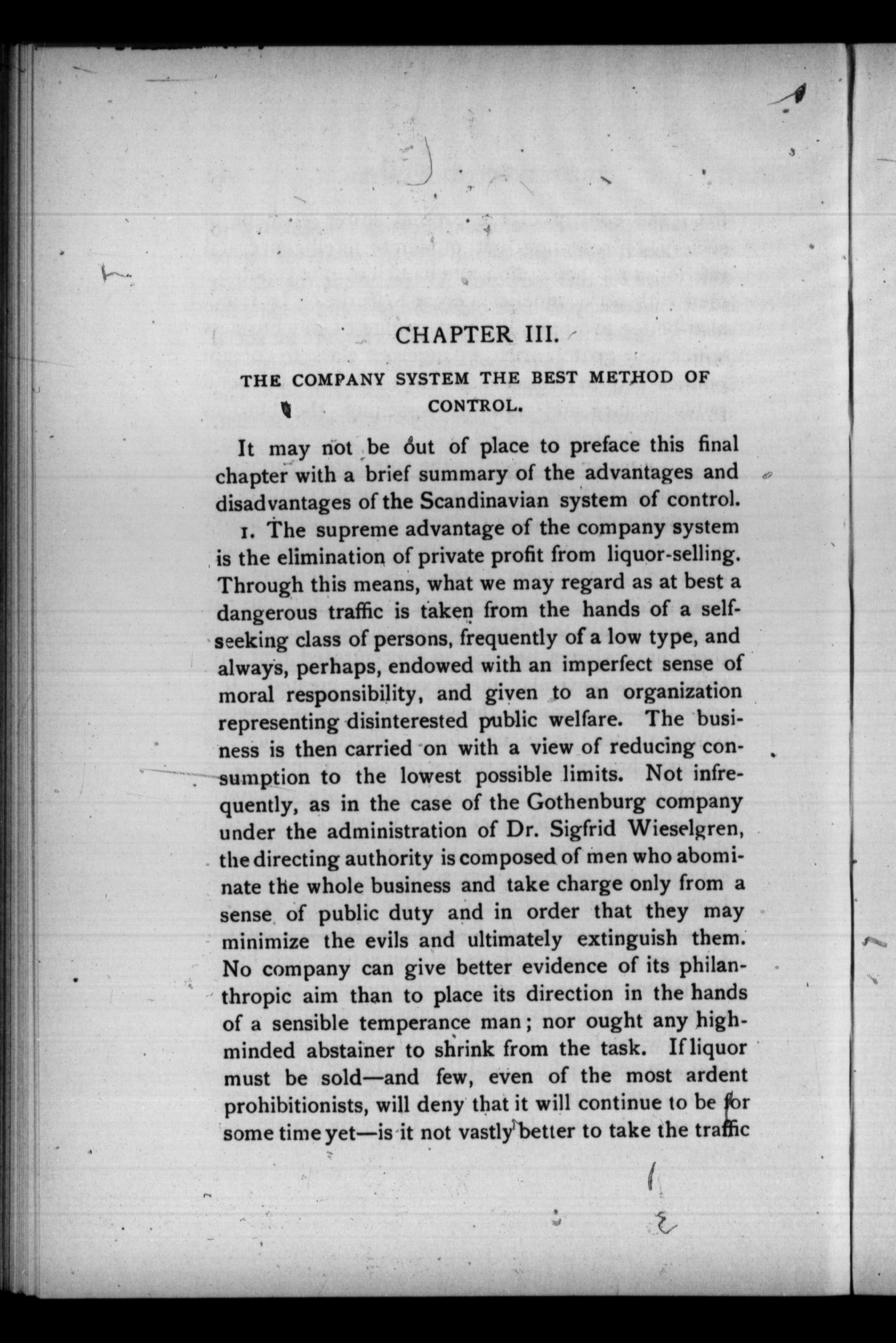 CHAPTER III.

THE COMPANY SYSTEM THE BEST METHOD OF CONTROL.

It may not be out of place to preface this final chapter with a brief summary of the advantages and disadvantages of the Scandinavian system of control.

1. The supreme advantage of the company system is the elimination of private profit from liquor-selling. Through this means, what we may regard as at best a dangerous traffic is taken from the hands of a self-seeking class of persons, frequently of a low type, and always, perhaps, endowed with an imperfect sense of moral responsibility, and given to an organization representing disinterested public welfare. The business is then carried on with a view of reducing consumption to the lowest possible limits. Not infrequently, as in the case of the Gothenburg company under the administration of Dr. Sigfrid Wieselgren, the directing authority is composed of men who abominate the whole business and take charge only from a sense of public duty and in order that they may minimize the evils and ultimately extinguish them. No company can give better evidence of its philanthropic aim than to place its direction in the hands of a sensible temperance man; nor ought any high-minded abstainer to shrink from the task. If liquor must be sold—and few, even of the most ardent prohibitionists, will deny that it will continue to be for some time yet—is it not vastly better to take the traffic